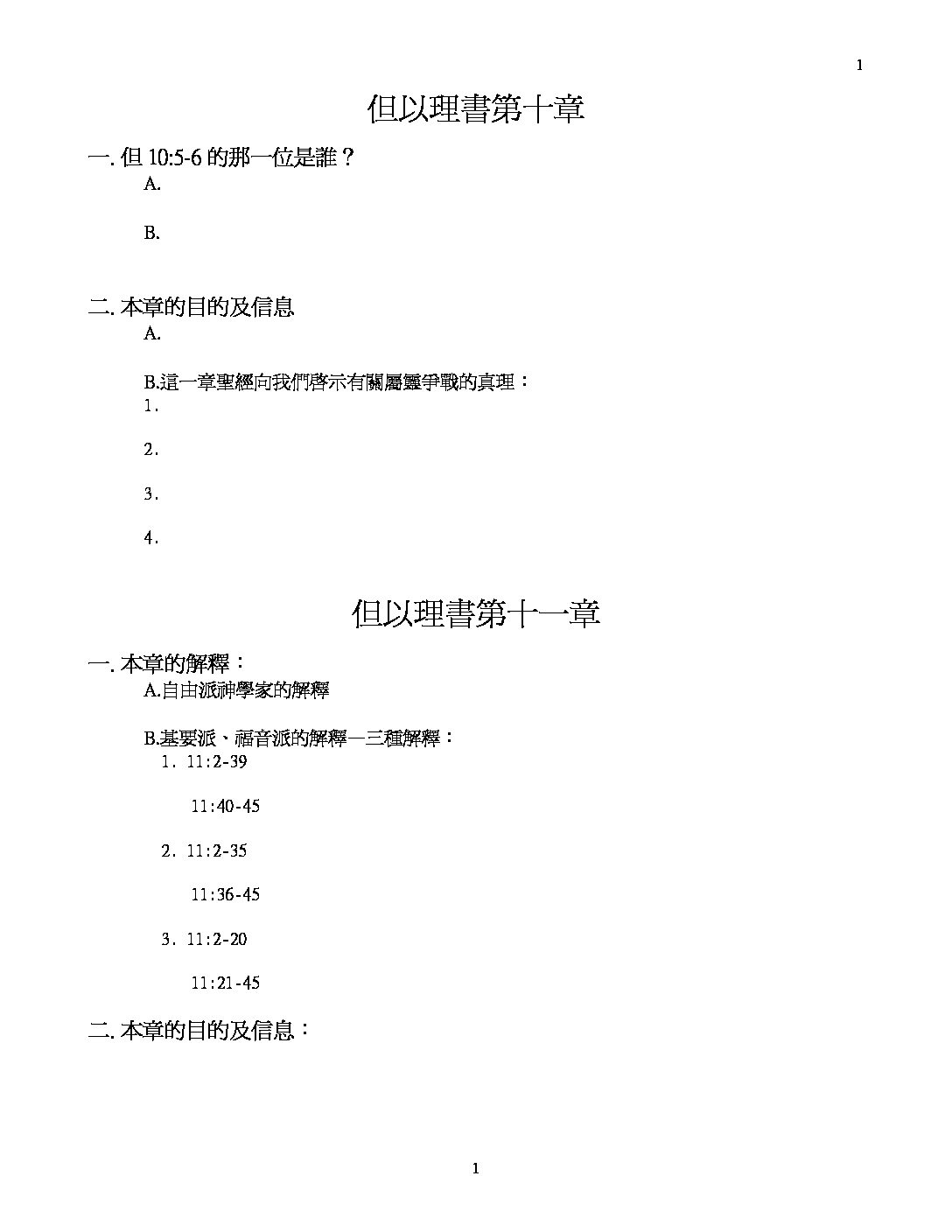 1

但以理書第十章

一.但10:5-6的那一位是誰？

A.

B.

二.本章的目的及信息

A.

B.這一章聖經向我們啓示有關屬靈爭戰的真理：

1.

2.

3.

4.

但以理書第十一章

一.本章的解釋：

A.自由派神學家的解釋

B.基要派、福音派的解釋—三種解釋：

1. 11:2-39

11:40-45

2. 11:2-35

11:36-45

3. 11:2-20

11:21-45

二.本章的目的及信息：

1